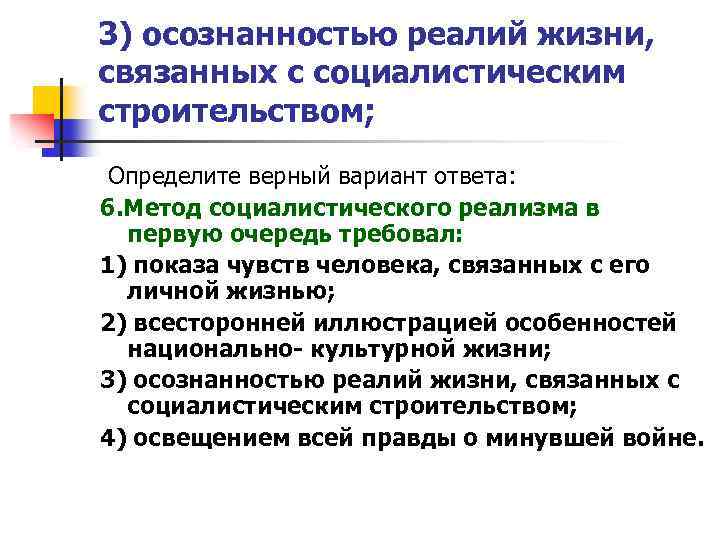 3) осознанностью реалий жизни, связанных с социалистическим строительством;

Определите верный вариант ответа:

6.Метод социалистического реализма в первую очередь требовал:

1) показа чувств человека, связанных с его личной жизнью;

2) всесторонней иллюстрацией особенностей национально- культурной жизни;

3) осознанностью реалий жизни, связанных с социалистическим строительством;

4) освещением всей правды о минувшей войне.